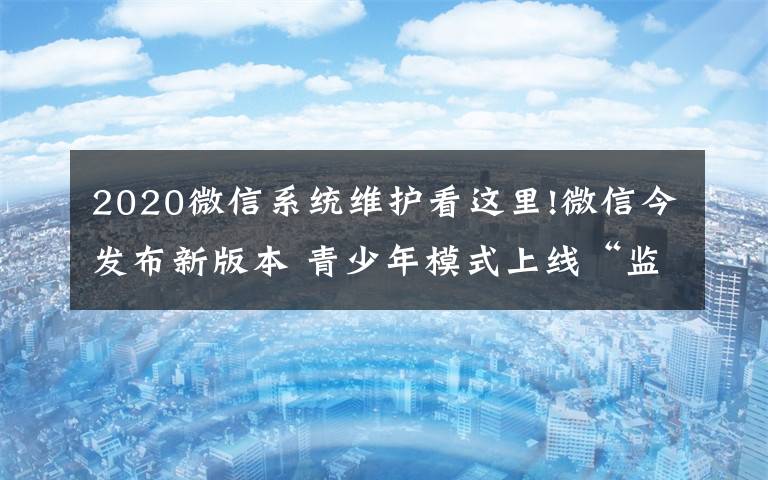 2020微信系统维护看这里!微信今发布新版本 青少年模式上线“监